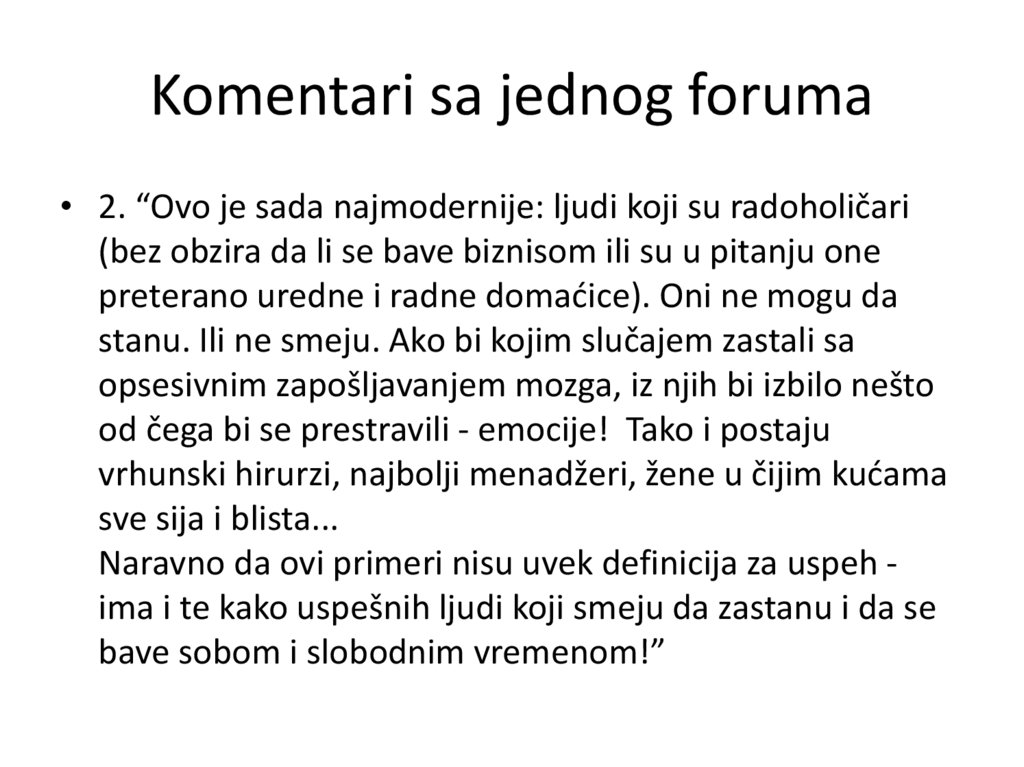 Komentari sa jednog foruma

• 2. "Ovo je sada najmodernije: ljudi koji su radoholičari (bez obzira da li se bave biznisom ili su u pitanju one preterano uredne i radne domaćice). Oni ne mogu da stanu. Ili ne smeju. Ako bi kojim slučajem zastali sa opsesivnim zapošljavanjem mozga, iz njih bi izbilo nešto od čega bi se prestravili - emocije! Tako i postaju vrhunski hirurzi, najbolji menadžeri, žene u čijim kućama sve sija i blista...
Naravno da ovi primeri nisu uvek definicija za uspeh - ima i te kako uspešnih ljudi koji smeju da zastanu i da se bave sobom i slobodnim vremenom!"